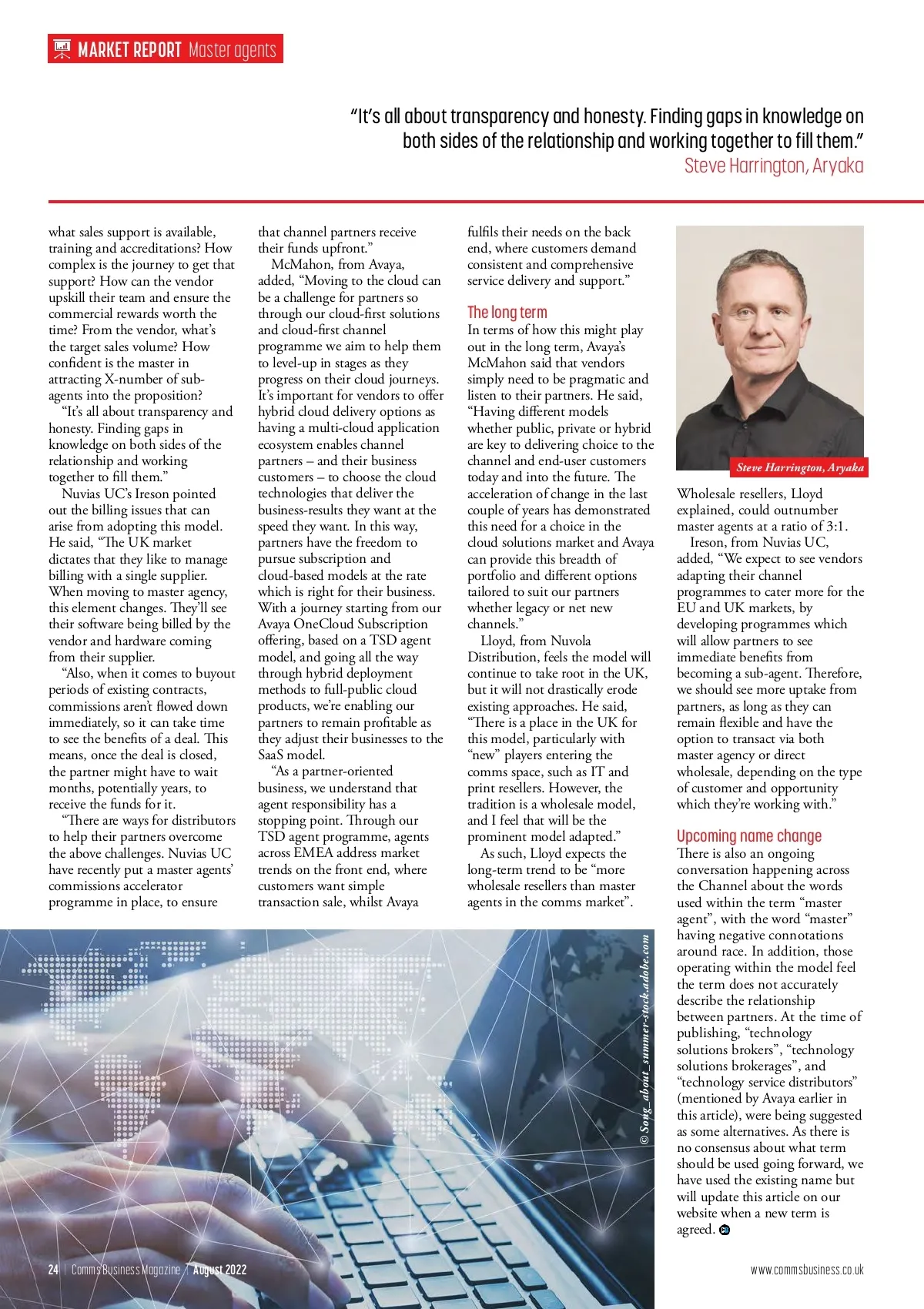 MARKET REPORT Master agents

"It's all about transparency and honesty. Finding gaps in knowledge on both sides of the relationship and working together to fill them."
Steve Harrington, Aryaka

what sales support is available, training and accreditations? How complex is the journey to get that support? How can the vendor upskill their team and ensure the commercial rewards worth the time? From the vendor, what's the target sales volume? How confident is the master in attracting X-number of sub-agents into the proposition?

"It's all about transparency and honesty. Finding gaps in knowledge on both sides of the relationship and working together to fill them."

Nuvias UC's Ireson pointed out the billing issues that can arise from adopting this model. He said, "The UK market dictates that they like to manage billing with a single supplier. When moving to master agency, this element changes. They'll see their software being billed by the vendor and hardware coming from their supplier.

"Also, when it comes to buyout periods of existing contracts, commissions aren't flowed down immediately, so it can take time to see the benefits of a deal. This means, once the deal is closed, the partner might have to wait months, potentially years, to receive the funds for it.

"There are ways for distributors to help their partners overcome the above challenges. Nuvias UC have recently put a master agents' commissions accelerator programme in place, to ensure that channel partners receive their funds upfront."

McMahon, from Avaya, added, "Moving to the cloud can be a challenge for partners so through our cloud-first solutions and cloud-first channel programme we aim to help them to level-up in stages as they progress on their cloud journeys. It's important for vendors to offer hybrid cloud delivery options as having a multi-cloud application ecosystem enables channel partners – and their business customers – to choose the cloud technologies that deliver the business-results they want at the speed they want. In this way, partners have the freedom to pursue subscription and cloud-based models at the rate which is right for their business. With a journey starting from our Avaya OneCloud Subscription offering, based on a TSD agent model, and going all the way through hybrid deployment methods to full-public cloud products, we're enabling our partners to remain profitable as they adjust their businesses to the SaaS model.

"As a partner-oriented business, we understand that agent responsibility has a stopping point. Through our TSD agent programme, agents across EMEA address market trends on the front end, where customers want simple transaction sale, whilst Avaya fulfils their needs on the back end, where customers demand consistent and comprehensive service delivery and support."

The long term
In terms of how this might play out in the long term, Avaya's McMahon said that vendors simply need to be pragmatic and listen to their partners. He said, "Having different models whether public, private or hybrid are key to delivering choice to the channel and end-user customers today and into the future. The acceleration of change in the last couple of years has demonstrated this need for a choice in the cloud solutions market and Avaya can provide this breadth of portfolio and different options tailored to suit our partners whether legacy or net new channels."

Lloyd, from Nuvola Distribution, feels the model will continue to take root in the UK, but it will not drastically erode existing approaches. He said, "There is a place in the UK for this model, particularly with "new" players entering the comms space, such as IT and print resellers. However, the tradition is a wholesale model, and I feel that will be the prominent model adapted."

As such, Lloyd expects the long-term trend to be "more wholesale resellers than master agents in the comms market".

Steve Harrington, Aryaka

Wholesale resellers, Lloyd explained, could outnumber master agents at a ratio of 3:1.

Ireson, from Nuvias UC, added, "We expect to see vendors adapting their channel programmes to cater more for the EU and UK markets, by developing programmes which will allow partners to see immediate benefits from becoming a sub-agent. Therefore, we should see more uptake from partners, as long as they can remain flexible and have the option to transact via both master agency or direct wholesale, depending on the type of customer and opportunity which they're working with."

Upcoming name change
There is also an ongoing conversation happening across the Channel about the words used within the term "master agent", with the word "master" having negative connotations around race. In addition, those operating within the model feel the term does not accurately describe the relationship between partners. At the time of publishing, "technology solutions brokers", "technology solutions brokerages", and "technology service distributors" (mentioned by Avaya earlier in this article), were being suggested as some alternatives. As there is no consensus about what term should be used going forward, we have used the existing name but will update this article on our website when a new term is agreed.

© Song_about_summer-stock.adobe.com

24 | Comms Business Magazine / August 2022

www.commsbusiness.co.uk